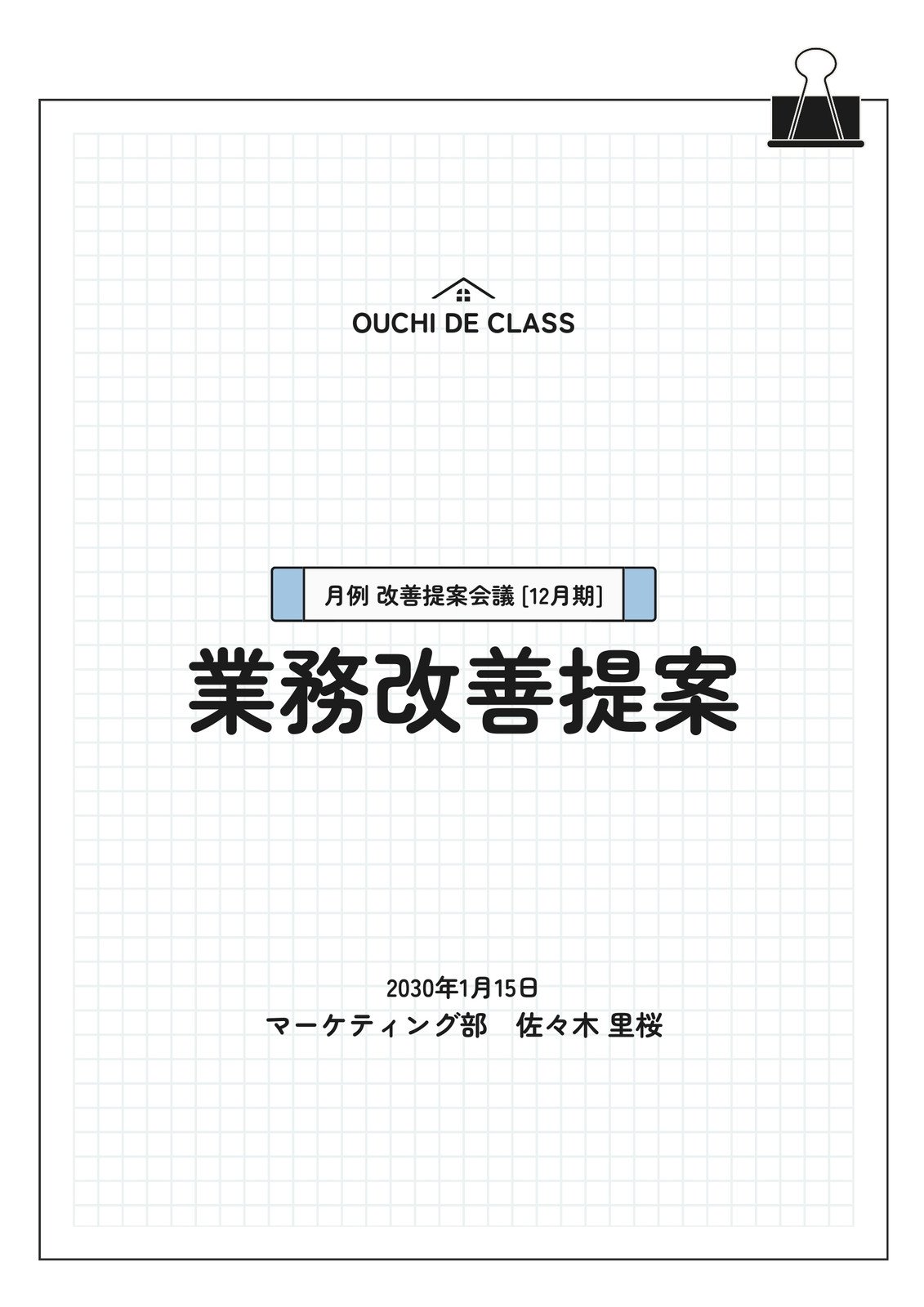 OUCHI DE CLASS

月例 改善提案会議 [12月期]

業務改善提案

2030年1月15日
マーケティング部　佐々木 里桜